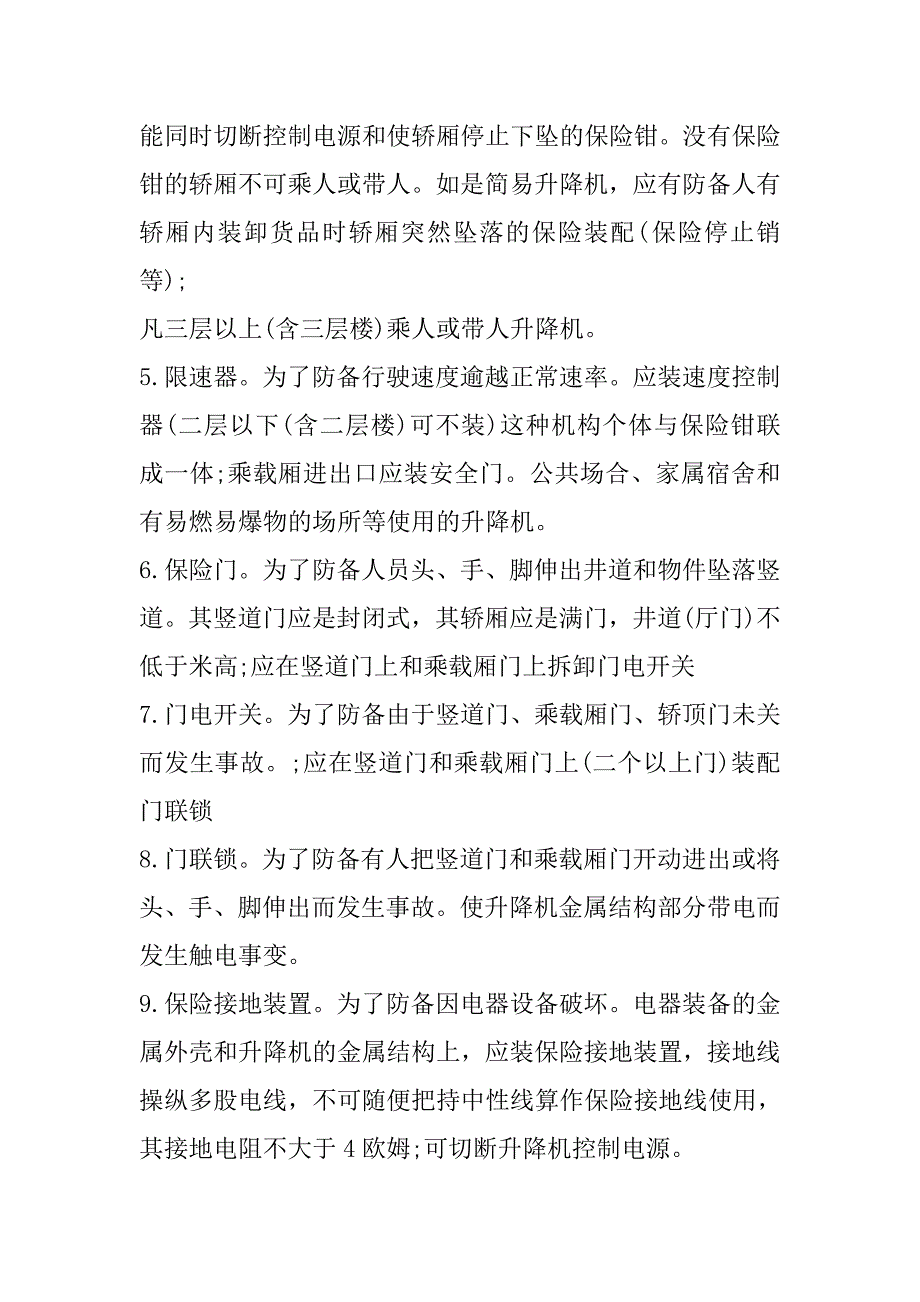 能同时切断控制电源和使轿厢停止下坠的保险钳。没有保险钳的轿厢不可乘人或带人。如是简易升降机，应有防备人有轿厢内装卸货品时轿厢突然坠落的保险装配(保险停止销等)；

凡三层以上(含三层楼)乘人或带人升降机。

5.限速器。为了防备行驶速度逾越正常速率。应装速度控制器(二层以下(含二层楼)可不装)这种机构个体与保险钳联成一体;乘载厢进出口应装安全门。公共场合、家属宿舍和有易燃易爆物的场所等使用的升降机。

6.保险门。为了防备人员头、手、脚伸出井道和物件坠落竖道。其竖道门应是封闭式，其轿厢应是满门，井道(厅门)不低于米高;应在竖道门上和乘载厢门上拆卸门电开关

7.门电开关。为了防备由于竖道门、乘载厢门、轿顶门未关而发生事故。;应在竖道门和乘载厢门上(二个以上门)装配门联锁

8.门联锁。为了防备有人把竖道门和乘载厢门开动进出或将头、手、脚伸出而发生事故。使升降机金属结构部分带电而发生触电事变。

9.保险接地装置。为了防备因电器设备破坏。电器装备的金属外壳和升降机的金属结构上，应装保险接地装置，接地线操纵多股电线，不可随便把持中性线算作保险接地线使用，其接地电阻不大于 4 欧姆;可切断升降机控制电源。